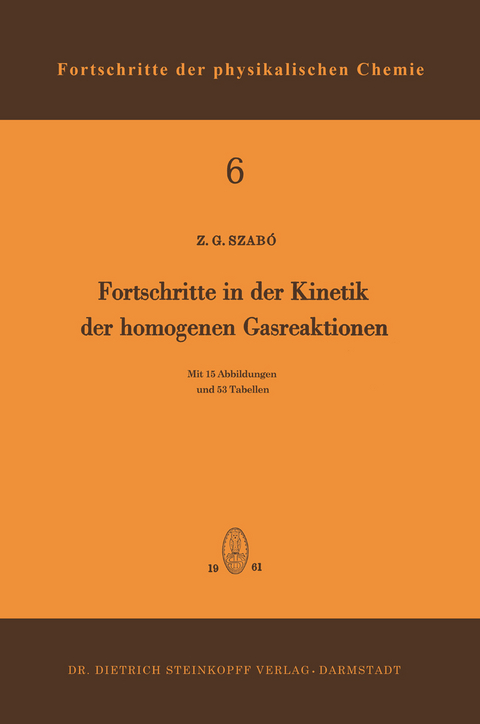 Fortschritte der physikalischen Chemie

6

Z. G. SZABÓ

Fortschritte in der Kinetik der homogenen Gasreaktionen

Mit 15 Abbildungen und 53 Tabellen

19 61

DR. DIETRICH STEINKOPFF VERLAG · DARMSTADT